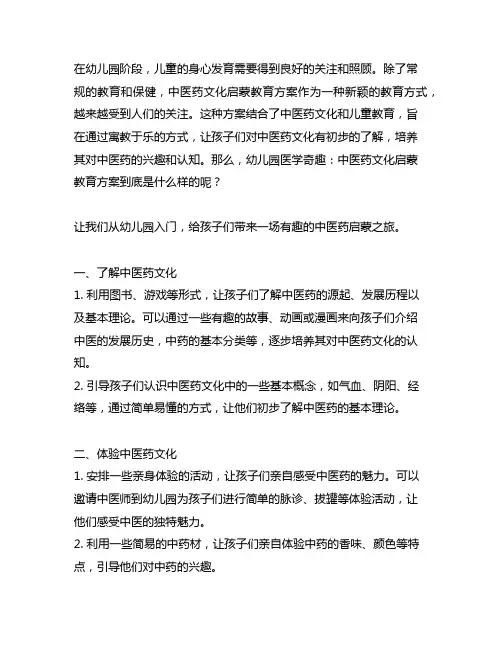 在幼儿园阶段，儿童的身心发育需要得到良好的关注和照顾。除了常规的教育和保健，中医药文化启蒙教育方案作为一种新颖的教育方式，越来越受到人们的关注。这种方案结合了中医药文化和儿童教育，旨在通过寓教于乐的方式，让孩子们对中医药文化有初步的了解，培养其对中医药的兴趣和认知。那么，幼儿园医学奇趣：中医药文化启蒙教育方案到底是什么样的呢？

让我们从幼儿园入门，给孩子们带来一场有趣的中医药启蒙之旅。

一、了解中医药文化
1. 利用图书、游戏等形式，让孩子们了解中医药的源起、发展历程以及基本理论。可以通过一些有趣的故事、动画或漫画来向孩子们介绍中医的发展历史，中药的基本分类等，逐步培养其对中医药文化的认知。
2. 引导孩子们认识中医药文化中的一些基本概念，如气血、阴阳、经络等，通过简单易懂的方式，让他们初步了解中医药的基本理论。

二、体验中医药文化
1. 安排一些亲身体验的活动，让孩子们亲自感受中医药的魅力。可以邀请中医师到幼儿园为孩子们进行简单的脉诊、拔罐等体验活动，让他们感受中医的独特魅力。
2. 利用一些简易的中药材，让孩子们亲自体验中药的香味、颜色等特点，引导他们对中药的兴趣。